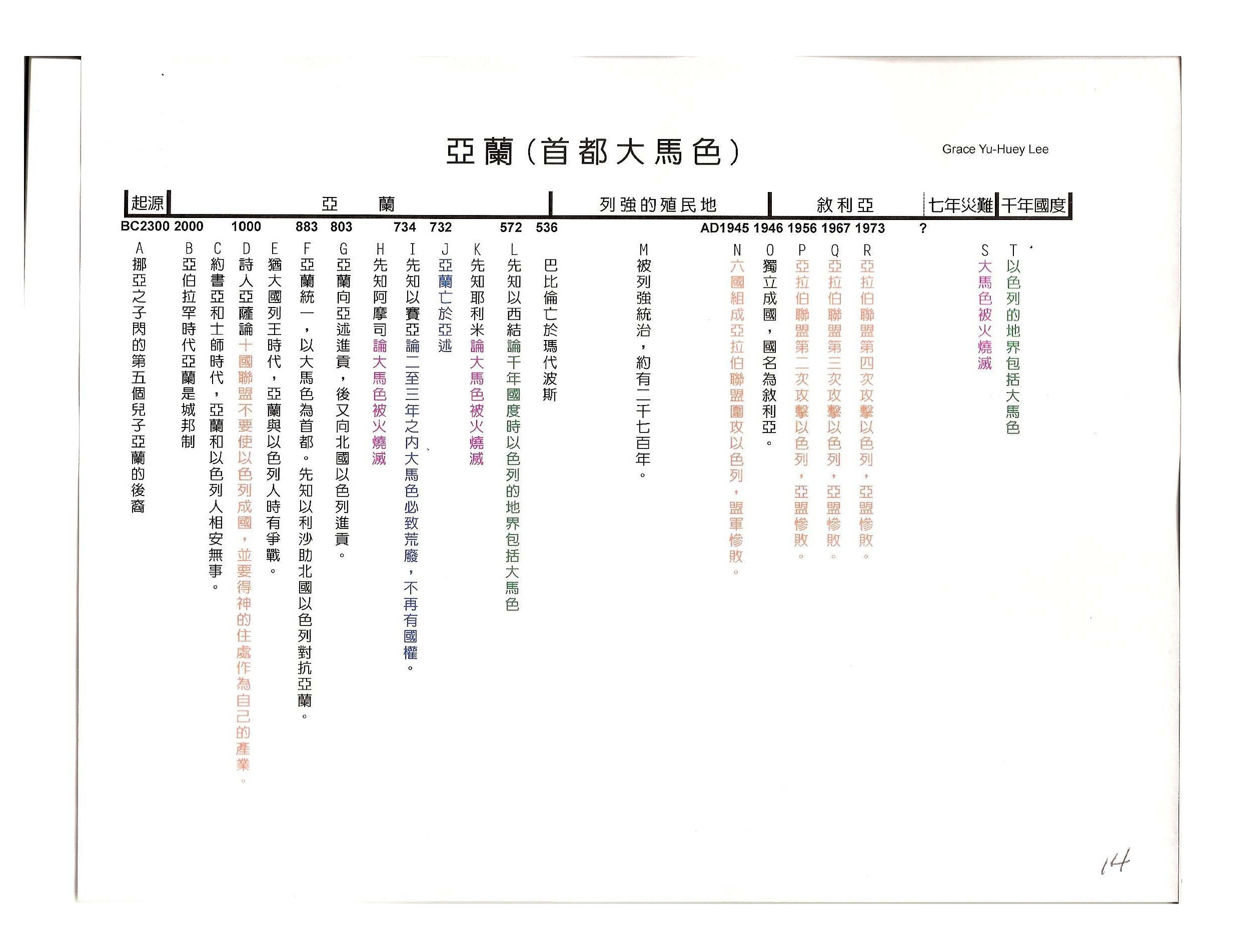 亞蘭(首都大馬色)

Grace Yu-Huey Lee

起源 亞 蘭 列強的殖民地 敘利亞 七年災難 千年國度

BC2300 2000 1000 883 803 734 732 572 536 AD1945 1946 1956 1967 1973 ?

A 挪亞之子閃的第五個兒子亞蘭的後裔

B 亞伯拉罕時代亞蘭是城邦制

C 約書亞和士師時代，亞蘭和以色列人相安無事。

D 詩人亞薩論十國聯盟不要使以色列成國，並要得神的住處作為自己的產業。

E 猶大國列王時代，亞蘭與以色列人時有爭戰。

F 亞蘭統一，以大馬色為首都。先知以利沙助北國以色列對抗亞蘭。

G 亞蘭向亞述進貢，後又向北國以色列進貢。

H 先知阿摩司論大馬色被火燒滅

I 先知以賽亞論二至三年之內大馬色必致荒廢，不再有國權。

J 亞蘭亡於亞述

K 先知耶利米論大馬色被火燒滅

L 先知以西結論千年國度時以色列的地界包括大馬色

巴比倫亡於瑪代波斯

M 被列強統治，約有二千七百年。

N 六國組成亞拉伯聯盟圍攻以色列，盟軍慘敗。

O 獨立成國，國名為敘利亞。

P 亞拉伯聯盟第二次攻擊以色列，亞盟慘敗。

Q 亞拉伯聯盟第三次攻擊以色列，亞盟慘敗。

R 亞拉伯聯盟第四次攻擊以色列，亞盟慘敗。

S 大馬色被火燒滅

T 以色列的地界包括大馬色

14